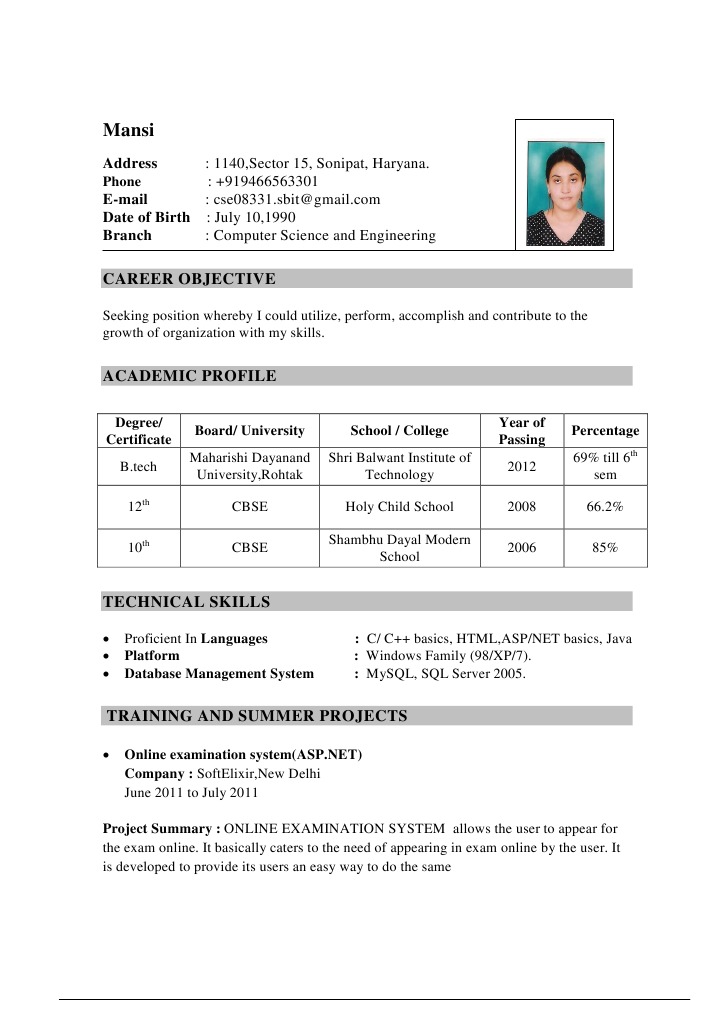 Mansi

Address : 1140,Sector 15, Sonipat, Haryana.
Phone : +919466563301
E-mail : cse08331.sbit@gmail.com
Date of Birth : July 10,1990
Branch : Computer Science and Engineering

CAREER OBJECTIVE

Seeking position whereby I could utilize, perform, accomplish and contribute to the growth of organization with my skills.

ACADEMIC PROFILE

| Degree/ Certificate | Board/ University | School / College | Year of Passing | Percentage |
|---|---|---|---|---|
| B.tech | Maharishi Dayanand University,Rohtak | Shri Balwant Institute of Technology | 2012 | 69% till $6^{th}$ sem |
| $12^{th}$ | CBSE | Holy Child School | 2008 | 66.2% |
| $10^{th}$ | CBSE | Shambhu Dayal Modern School | 2006 | 85% |

TECHNICAL SKILLS

• Proficient In Languages : C/ C++ basics, HTML,ASP/NET basics, Java
• Platform : Windows Family (98/XP/7).
• Database Management System : MySQL, SQL Server 2005.

TRAINING AND SUMMER PROJECTS

• Online examination system(ASP.NET)
Company : SoftElixir,New Delhi
June 2011 to July 2011

Project Summary : ONLINE EXAMINATION SYSTEM allows the user to appear for the exam online. It basically caters to the need of appearing in exam online by the user. It is developed to provide its users an easy way to do the same